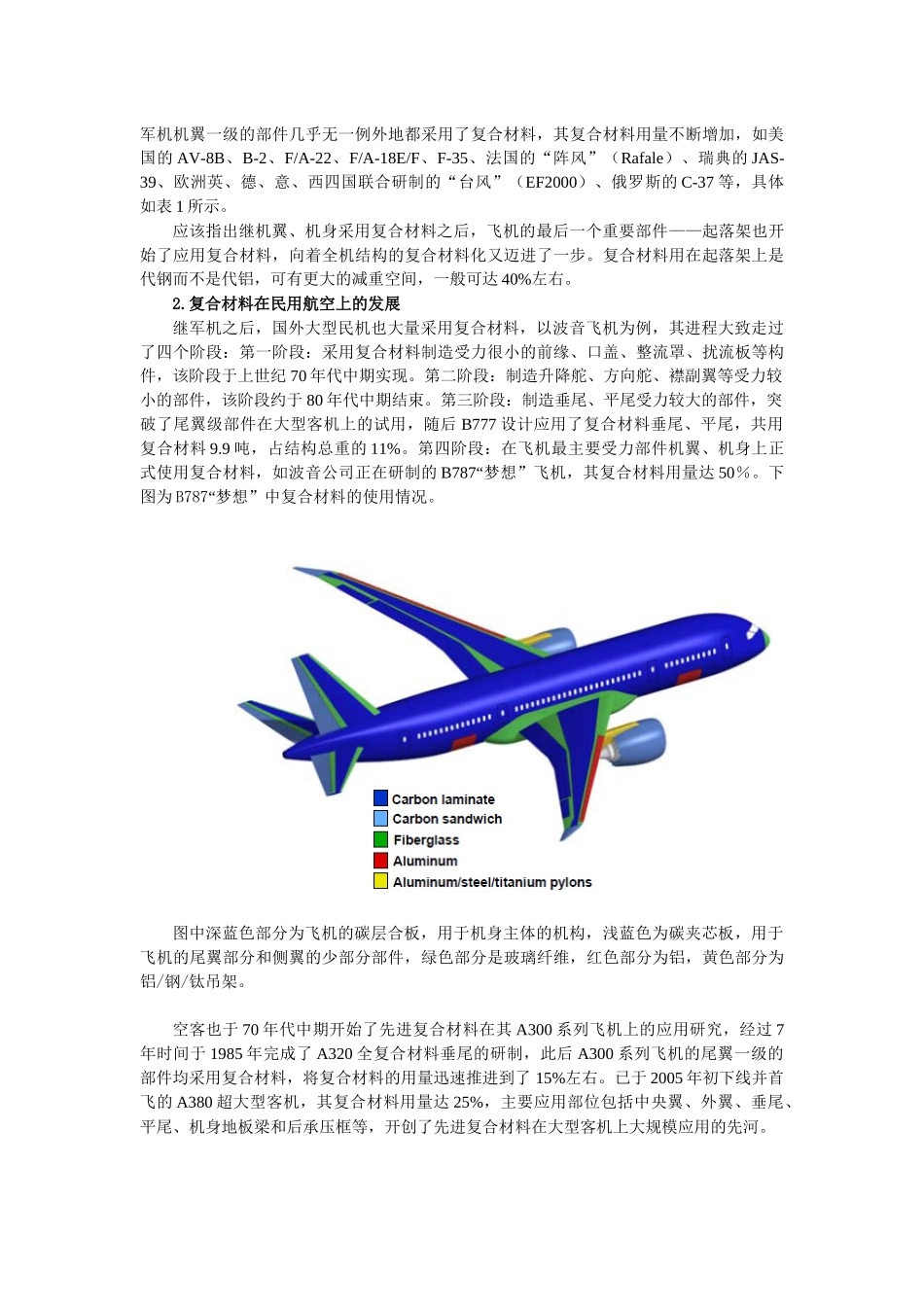 军机机翼一级的部件几乎无一例外地都采用了复合材料，其复合材料用量不断增加，如美国的 AV-8B、B-2、F/A-22、F/A-18E/F、F-35、法国的“阵风”（Rafale）、瑞典的 JAS-39、欧洲英、德、意、西四国联合研制的“台风”（EF2000）、俄罗斯的 C-37 等，具体如表 1 所示。

应该指出继机翼、机身采用复合材料之后，飞机的最后一个重要部件——起落架也开始了应用复合材料，向着全机结构的复合材料化又迈进了一步。复合材料用在起落架上是代钢而不是代铝，可有更大的减重空间，一般可达 40%左右。

2. 复合材料在民用航空上的发展

继军机之后，国外大型民机也大量采用复合材料，以波音飞机为例，其进程大致走过了四个阶段：第一阶段：采用复合材料制造受力很小的前缘、口盖、整流罩、扰流板等构件，该阶段于上世纪 70 年代中期实现。第二阶段：制造升降舵、方向舵、襟副翼等受力较小的部件，该阶段约于 80 年代中期结束。第三阶段：制造垂尾、平尾受力较大的部件，突破了尾翼级部件在大型客机上的试用，随后 B777 设计应用了复合材料垂尾、平尾，共用复合材料 9.9 吨，占结构总重的 11%。第四阶段：在飞机最主要受力部件机翼、机身上正式使用复合材料，如波音公司正在研制的 B787“梦想”飞机，其复合材料用量达 50%。下图为 B787“梦想”中复合材料的使用情况。

Carbon laminate
Carbon sandwich
Fiberglass
Aluminum
Aluminum/steel/titanium pylons

图中深蓝色部分为飞机的碳层合板，用于机身主体的机构，浅蓝色为碳夹芯板，用于飞机的尾翼部分和侧翼的少部分部件，绿色部分是玻璃纤维，红色部分为铝，黄色部分为铝/钢/钛吊架。

空客也于 70 年代中期开始了先进复合材料在其 A300 系列飞机上的应用研究，经过 7 年时间于 1985 年完成了 A320 全复合材料垂尾的研制，此后 A300 系列飞机的尾翼一级的部件均采用复合材料，将复合材料的用量迅速推进到了 15%左右。已于 2005 年初下线并首飞的 A380 超大型客机，其复合材料用量达 25%，主要应用部位包括中央翼、外翼、垂尾、平尾、机身地板梁和后承压框等，开创了先进复合材料在大型客机上大规模应用的先河。